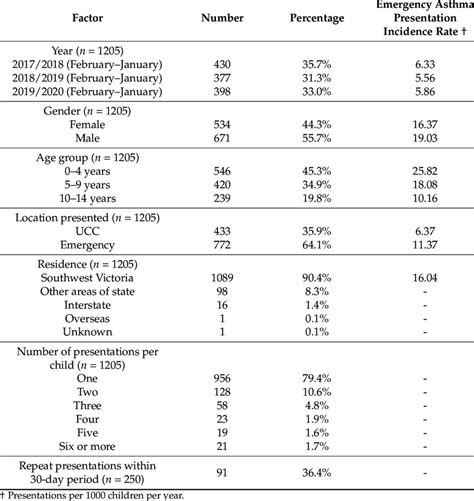 | Factor | Number | Percentage | Emergency Asthma Presentation Incidence Rate † |
|---|---|---|---|
| Year ($n$ = 1205) | | | |
| 2017/2018 (February–January) | 430 | 35.7% | 6.33 |
| 2018/2019 (February–January) | 377 | 31.3% | 5.56 |
| 2019/2020 (February–January) | 398 | 33.0% | 5.86 |
| Gender ($n$ = 1205) | | | |
| Female | 534 | 44.3% | 16.37 |
| Male | 671 | 55.7% | 19.03 |
| Age group ($n$ = 1205) | | | |
| 0–4 years | 546 | 45.3% | 25.82 |
| 5–9 years | 420 | 34.9% | 18.08 |
| 10–14 years | 239 | 19.8% | 10.16 |
| Location presented ($n$ = 1205) | | | |
| UCC | 433 | 35.9% | 6.37 |
| Emergency | 772 | 64.1% | 11.37 |
| Residence ($n$ = 1205) | | | |
| Southwest Victoria | 1089 | 90.4% | 16.04 |
| Other areas of state | 98 | 8.3% | - |
| Interstate | 16 | 1.4% | - |
| Overseas | 1 | 0.1% | - |
| Unknown | 1 | 0.1% | - |
| Number of presentations per child ($n$ = 1205) | | | |
| One | 956 | 79.4% | - |
| Two | 128 | 10.6% | - |
| Three | 58 | 4.8% | - |
| Four | 23 | 1.9% | - |
| Five | 19 | 1.6% | - |
| Six or more | 21 | 1.7% | - |
| Repeat presentations within 30-day period ($n$ = 250) | 91 | 36.4% | - |

† Presentations per 1000 children per year.